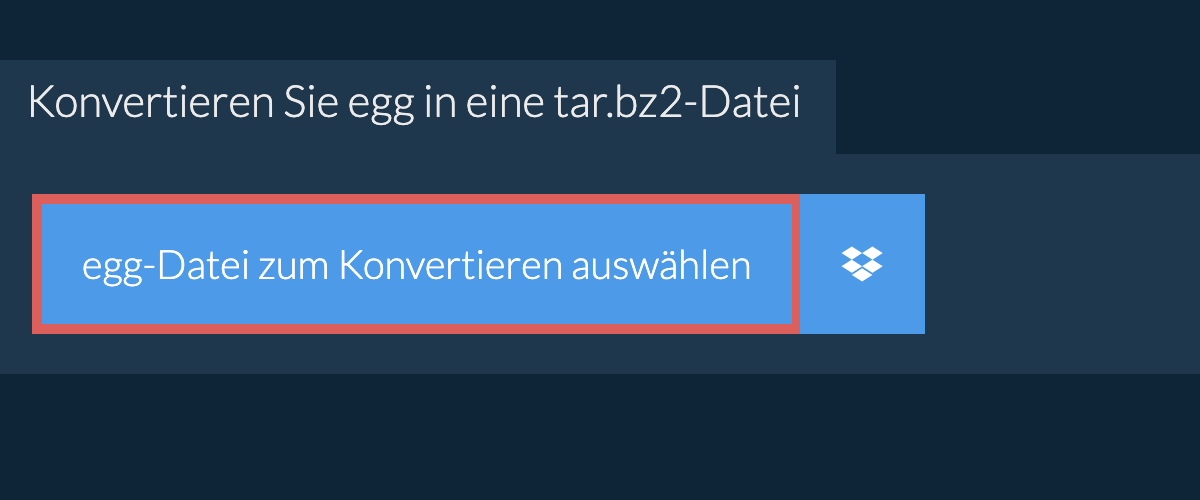 Konvertieren Sie egg in eine tar.bz2-Datei

egg-Datei zum Konvertieren auswählen